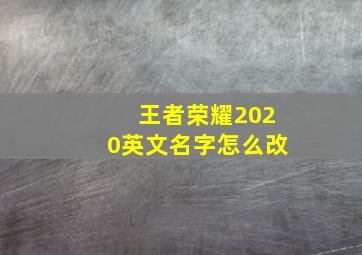 王者荣耀2020英文名字怎么改